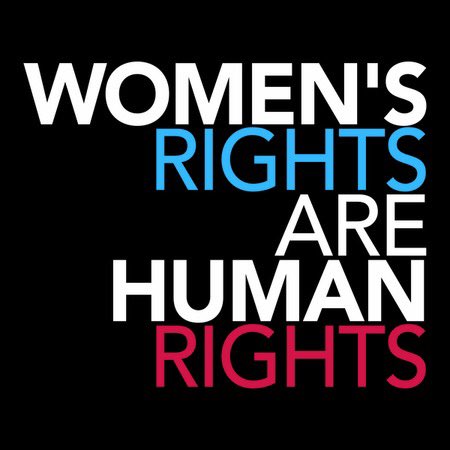 WOMEN'S
RIGHTS
ARE
HUMAN
RIGHTS